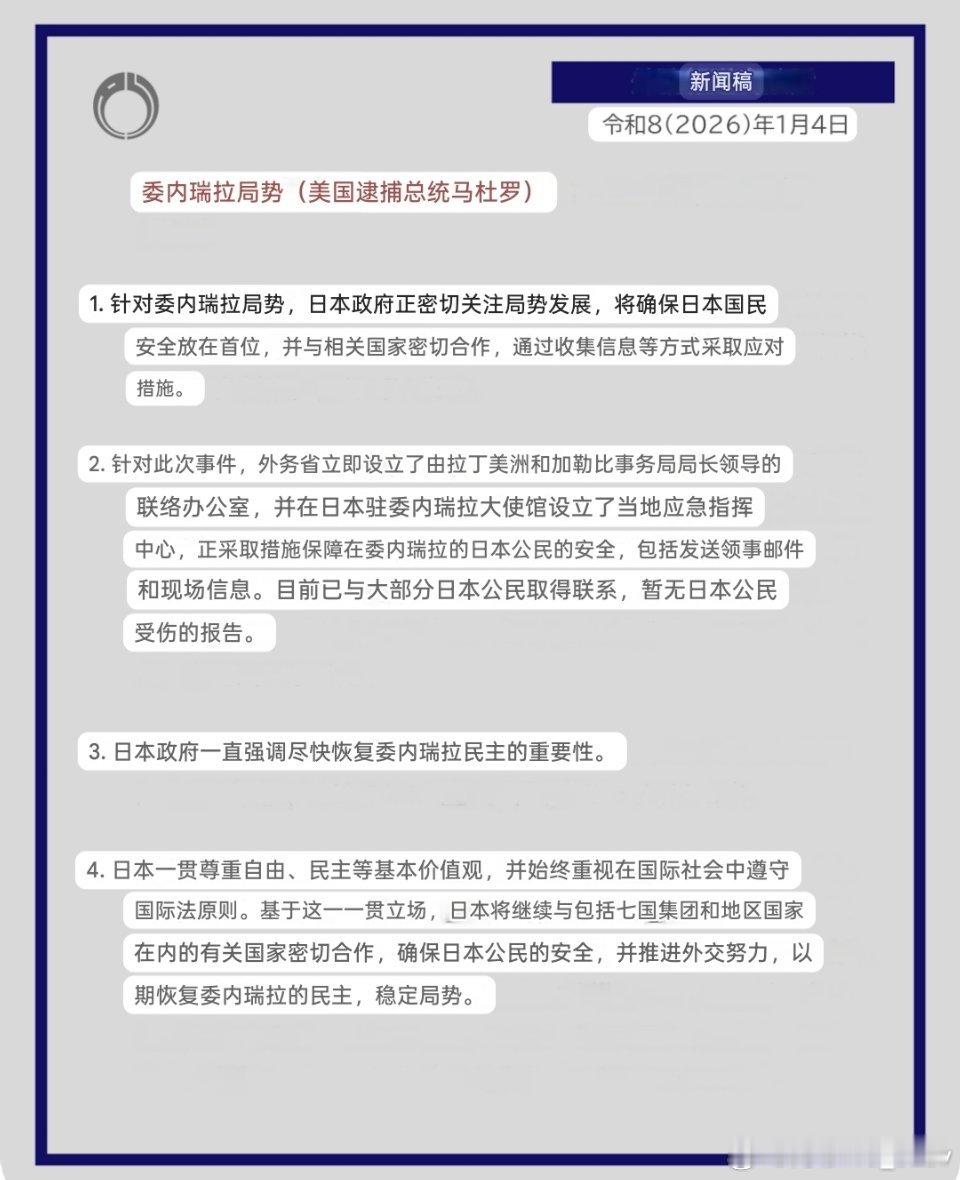 新闻稿

令和8(2026)年1月4日

委内瑞拉局势（美国逮捕总统马杜罗）

1. 针对委内瑞拉局势，日本政府正密切关注局势发展，将确保日本国民安全放在首位，并与相关国家密切合作，通过收集信息等方式采取应对措施。

2. 针对此次事件，外务省立即设立了由拉丁美洲和加勒比事务局局长领导的联络办公室，并在日本驻委内瑞拉大使馆设立了当地应急指挥中心，正采取措施保障在委内瑞拉的日本公民的安全，包括发送领事邮件和现场信息。目前已与大部分日本公民取得联系，暂无日本公民受伤的报告。

3. 日本政府一直强调尽快恢复委内瑞拉民主的重要性。

4. 日本一贯尊重自由、民主等基本价值观，并始终重视在国际社会中遵守国际法原则。基于这一一贯立场，日本将继续与包括七国集团和地区国家在内的有关国家密切合作，确保日本公民的安全，并推进外交努力，以期恢复委内瑞拉的民主，稳定局势。